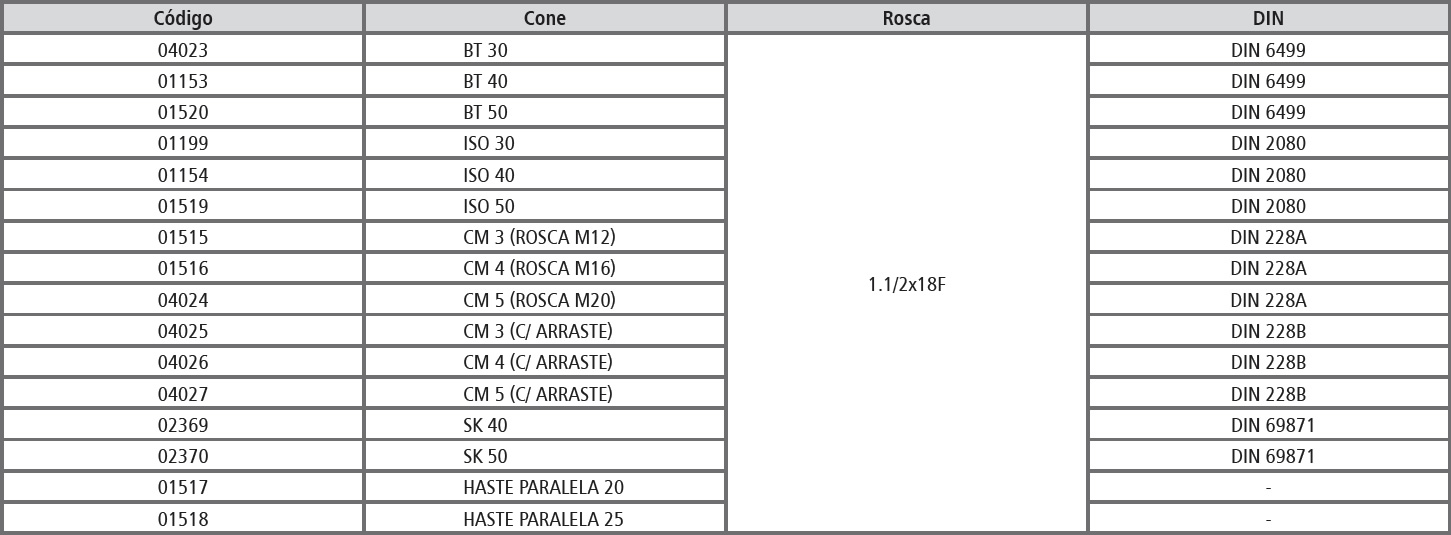 | Código | Cone | Rosca | DIN |
|---|---|---|---|
| 04023 | BT 30 | 1.1/2x18F | DIN 6499 |
| 01153 | BT 40 | | DIN 6499 |
| 01520 | BT 50 | | DIN 6499 |
| 01199 | ISO 30 | | DIN 2080 |
| 01154 | ISO 40 | | DIN 2080 |
| 01519 | ISO 50 | | DIN 2080 |
| 01515 | CM 3 (ROSCA M12) | | DIN 228A |
| 01516 | CM 4 (ROSCA M16) | | DIN 228A |
| 04024 | CM 5 (ROSCA M20) | | DIN 228A |
| 04025 | CM 3 (C/ ARRASTE) | | DIN 228B |
| 04026 | CM 4 (C/ ARRASTE) | | DIN 228B |
| 04027 | CM 5 (C/ ARRASTE) | | DIN 228B |
| 02369 | SK 40 | | DIN 69871 |
| 02370 | SK 50 | | DIN 69871 |
| 01517 | HASTE PARALELA 20 | | - |
| 01518 | HASTE PARALELA 25 | | - |